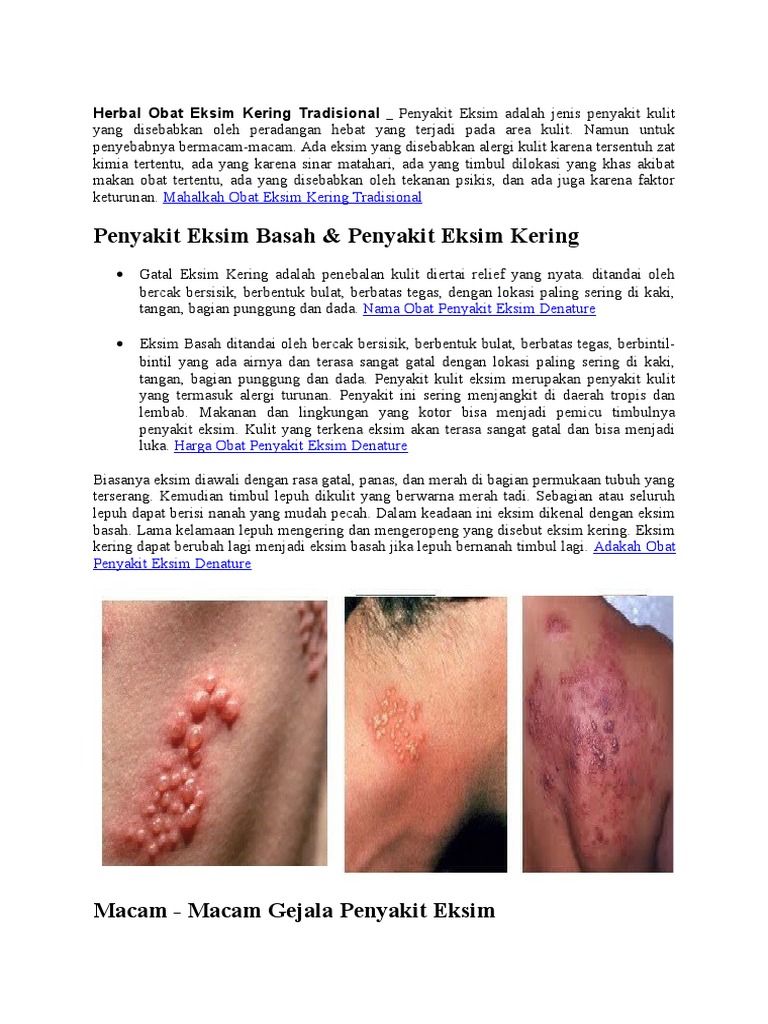 Herbal Obat Eksim Kering Tradisional _ Penyakit Eksim adalah jenis penyakit kulit yang disebabkan oleh peradangan hebat yang terjadi pada area kulit. Namun untuk penyebabnya bermacam-macam. Ada eksim yang disebabkan alergi kulit karena tersentuh zat kimia tertentu, ada yang karena sinar matahari, ada yang timbul dilokasi yang khas akibat makan obat tertentu, ada yang disebabkan oleh tekanan psikis, dan ada juga karena faktor keturunan. Mahalkah Obat Eksim Kering Tradisional

Penyakit Eksim Basah & Penyakit Eksim Kering

• Gatal Eksim Kering adalah penebalan kulit diertai relief yang nyata. ditandai oleh bercak bersisik, berbentuk bulat, berbatas tegas, dengan lokasi paling sering di kaki, tangan, bagian punggung dan dada. Nama Obat Penyakit Eksim Denature

• Eksim Basah ditandai oleh bercak bersisik, berbentuk bulat, berbatas tegas, berbintil-bintil yang ada airnya dan terasa sangat gatal dengan lokasi paling sering di kaki, tangan, bagian punggung dan dada. Penyakit kulit eksim merupakan penyakit kulit yang termasuk alergi turunan. Penyakit ini sering menjangkit di daerah tropis dan lembab. Makanan dan lingkungan yang kotor bisa menjadi pemicu timbulnya penyakit eksim. Kulit yang terkena eksim akan terasa sangat gatal dan bisa menjadi luka. Harga Obat Penyakit Eksim Denature

Biasanya eksim diawali dengan rasa gatal, panas, dan merah di bagian permukaan tubuh yang terserang. Kemudian timbul lepuh dikulit yang berwarna merah tadi. Sebagian atau seluruh lepuh dapat berisi nanah yang mudah pecah. Dalam keadaan ini eksim dikenal dengan eksim basah. Lama kelamaan lepuh mengering dan mengeropeng yang disebut eksim kering. Eksim kering dapat berubah lagi menjadi eksim basah jika lepuh bernanah timbul lagi. Adakah Obat Penyakit Eksim Denature

Macam - Macam Gejala Penyakit Eksim